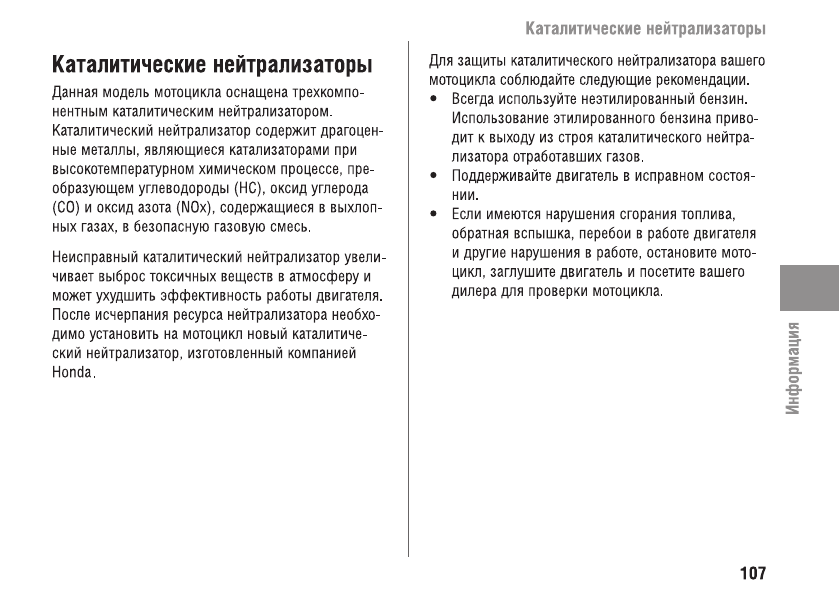 Каталитические нейтрализаторы

Каталитические нейтрализаторы

Данная модель мотоцикла оснащена трехкомпонентным каталитическим нейтрализатором. Каталитический нейтрализатор содержит драгоценные металлы, являющиеся катализаторами при высокотемпературном химическом процессе, преобразующем углеводороды (HC), оксид углерода (CO) и оксид азота (NOx), содержащиеся в выхлопных газах, в безопасную газовую смесь.

Неисправный каталитический нейтрализатор увеличивает выброс токсичных веществ в атмосферу и может ухудшить эффективность работы двигателя. После исчерпания ресурса нейтрализатора необходимо установить на мотоцикл новый каталитический нейтрализатор, изготовленный компанией Honda.

Для защиты каталитического нейтрализатора вашего мотоцикла соблюдайте следующие рекомендации.
• Всегда используйте неэтилированный бензин. Использование этилированного бензина приводит к выходу из строя каталитического нейтрализатора отработавших газов.
• Поддерживайте двигатель в исправном состоянии.
• Если имеются нарушения сгорания топлива, обратная вспышка, перебои в работе двигателя и другие нарушения в работе, остановите мотоцикл, заглушите двигатель и посетите вашего дилера для проверки мотоцикла.

Информация

107